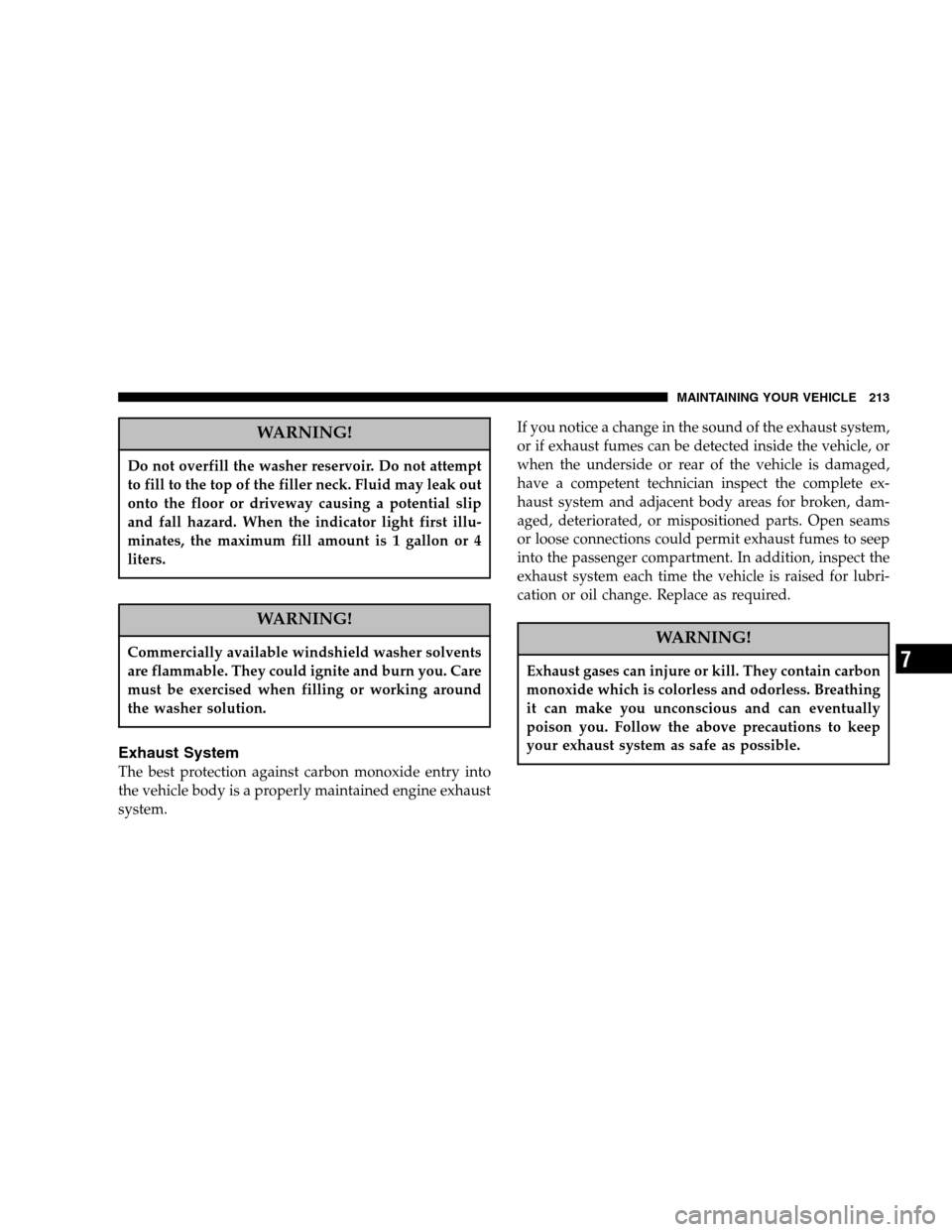 MAINTAINING YOUR VEHICLE 213

WARNING!

Do not overfill the washer reservoir. Do not attempt to fill to the top of the filler neck. Fluid may leak out onto the floor or driveway causing a potential slip and fall hazard. When the indicator light first illuminates, the maximum fill amount is 1 gallon or 4 liters.

WARNING!

Commercially available windshield washer solvents are flammable. They could ignite and burn you. Care must be exercised when filling or working around the washer solution.

Exhaust System

The best protection against carbon monoxide entry into the vehicle body is a properly maintained engine exhaust system.

If you notice a change in the sound of the exhaust system, or if exhaust fumes can be detected inside the vehicle, or when the underside or rear of the vehicle is damaged, have a competent technician inspect the complete exhaust system and adjacent body areas for broken, damaged, deteriorated, or mispositioned parts. Open seams or loose connections could permit exhaust fumes to seep into the passenger compartment. In addition, inspect the exhaust system each time the vehicle is raised for lubrication or oil change. Replace as required.

WARNING!

Exhaust gases can injure or kill. They contain carbon monoxide which is colorless and odorless. Breathing it can make you unconscious and can eventually poison you. Follow the above precautions to keep your exhaust system as safe as possible.

7

carmanualsonline.info